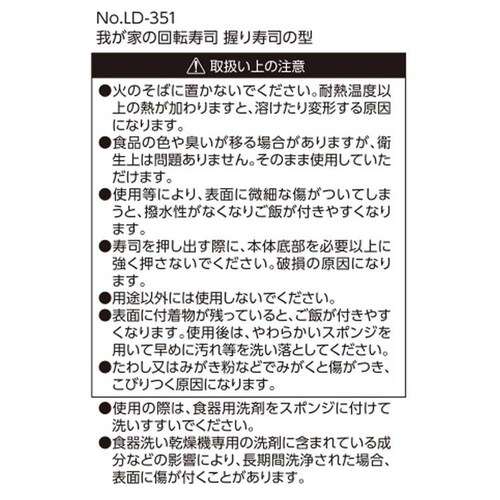 No.LD-351
我が家の回転寿司 握り寿司の型

⚠ 取扱い上の注意

●火のそばに置かないでください。耐熱温度以上の熱が加わりますと、溶けたり変形する原因になります。
●食品の色や臭いが移る場合がありますが、衛生上は問題ありません。そのまま使用していただけます。
●使用等により、表面に微細な傷がついてしまうと、撥水性がなくなりご飯が付きやすくなります。
●寿司を押し出す際に、本体底部を必要以上に強く押さないでください。破損の原因になります。
●用途以外には使用しないでください。
●表面に付着物が残っていると、ご飯が付きやすくなります。使用後は、やわらかいスポンジを用いて早めに汚れ等を洗い落としてください。
●たわし又はみがき粉などでみがくと傷がつき、こびりつく原因になります。

●使用の際は、食器用洗剤をスポンジに付けて洗いすすいでください。
●食器洗い乾燥機専用の洗剤に含まれている成分などの影響により、長期間洗浄された場合、表面に傷が付くことがあります。